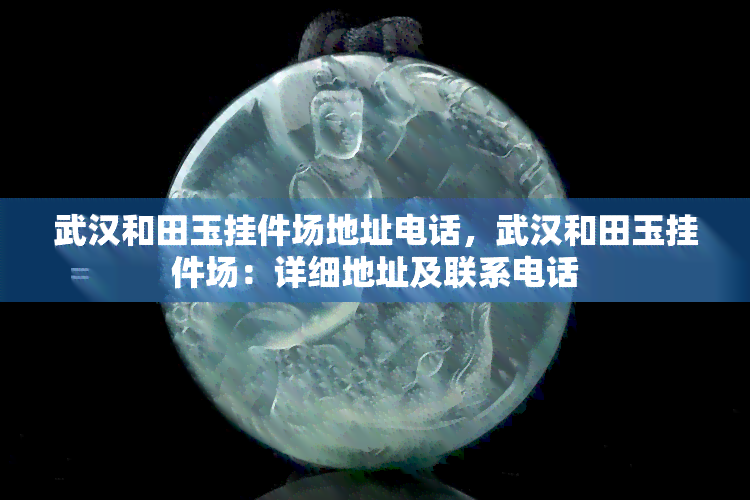 武汉和田玉挂件场地址电话，武汉和田玉挂件场：详细地址及联系电话